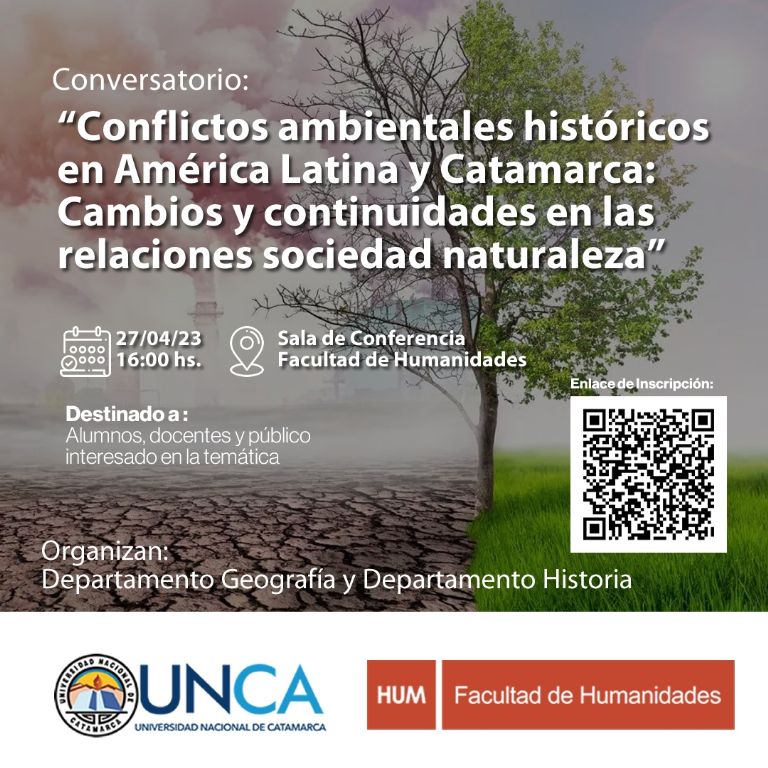 Conversatorio:

“Conflictos ambientales históricos en América Latina y Catamarca: Cambios y continuidades en las relaciones sociedad naturaleza”

27/04/23
16:00 hs.

Sala de Conferencia
Facultad de Humanidades

Enlace de Inscripción:

Destinado a :
Alumnos, docentes y público interesado en la temática

Organizan:
Departamento Geografía y Departamento Historia

UNIVERSIDAD NACIONAL DE CATAMARCA

UNCA
UNIVERSIDAD NACIONAL DE CATAMARCA

HUM Facultad de Humanidades